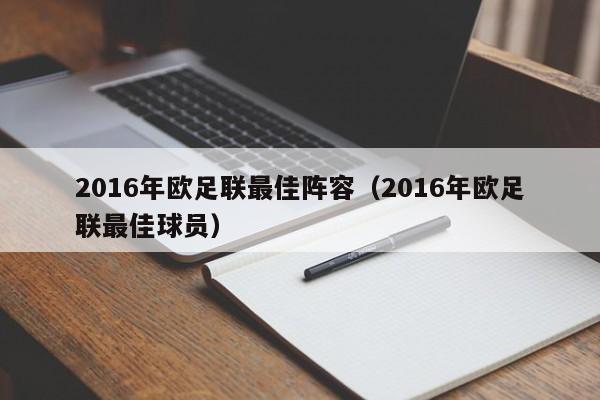 2016年欧足联最佳阵容（2016年欧足联最佳球员）